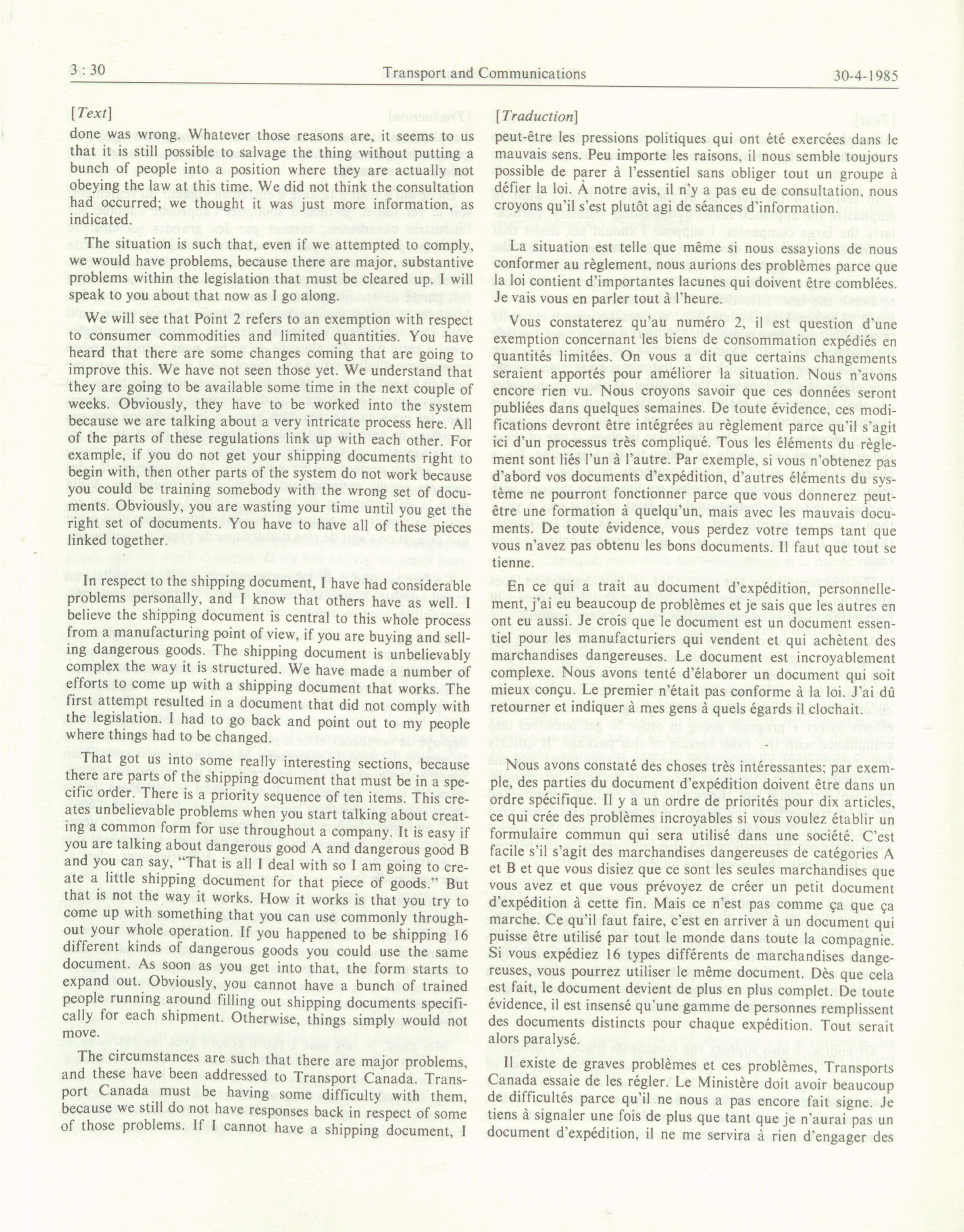 3 : 30 Transport and Communications 30-4-1985

[Text]

done was wrong. Whatever those reasons are, it seems to us that it is still possible to salvage the thing without putting a bunch of people into a position where they are actually not obeying the law at this time. We did not think the consultation had occurred; we thought it was just more information, as indicated.

The situation is such that, even if we attempted to comply, we would have problems, because there are major, substantive problems within the legislation that must be cleared up. I will speak to you about that now as I go along.

We will see that Point 2 refers to an exemption with respect to consumer commodities and limited quantities. You have heard that there are some changes coming that are going to improve this. We have not seen those yet. We understand that they are going to be available some time in the next couple of weeks. Obviously, they have to be worked into the system because we are talking about a very intricate process here. All of the parts of these regulations link up with each other. For example, if you do not get your shipping documents right to begin with, then other parts of the system do not work because you could be training somebody with the wrong set of documents. Obviously, you are wasting your time until you get the right set of documents. You have to have all of these pieces linked together.

In respect to the shipping document, I have had considerable problems personally, and I know that others have as well. I believe the shipping document is central to this whole process from a manufacturing point of view, if you are buying and selling dangerous goods. The shipping document is unbelievably complex the way it is structured. We have made a number of efforts to come up with a shipping document that works. The first attempt resulted in a document that did not comply with the legislation. I had to go back and point out to my people where things had to be changed.

That got us into some really interesting sections, because there are parts of the shipping document that must be in a specific order. There is a priority sequence of ten items. This creates unbelievable problems when you start talking about creating a common form for use throughout a company. It is easy if you are talking about dangerous good A and dangerous good B and you can say, "That is all I deal with so I am going to create a little shipping document for that piece of goods." But that is not the way it works. How it works is that you try to come up with something that you can use commonly throughout your whole operation. If you happened to be shipping 16 different kinds of dangerous goods you could use the same document. As soon as you get into that, the form starts to expand out. Obviously, you cannot have a bunch of trained people running around filling out shipping documents specifically for each shipment. Otherwise, things simply would not move.

The circumstances are such that there are major problems, and these have been addressed to Transport Canada. Transport Canada must be having some difficulty with them, because we still do not have responses back in respect of some of those problems. If I cannot have a shipping document, I

[Traduction]

peut-être les pressions politiques qui ont été exercées dans le mauvais sens. Peu importe les raisons, il nous semble toujours possible de parer à l'essentiel sans obliger tout un groupe à défier la loi. À notre avis, il n'y a pas eu de consultation, nous croyons qu'il s'est plutôt agi de séances d'information.

La situation est telle que même si nous essayions de nous conformer au règlement, nous aurions des problèmes parce que la loi contient d'importantes lacunes qui doivent être comblées. Je vais vous en parler tout à l'heure.

Vous constaterez qu'au numéro 2, il est question d'une exemption concernant les biens de consommation expédiés en quantités limitées. On vous a dit que certains changements seraient apportés pour améliorer la situation. Nous n'avons encore rien vu. Nous croyons savoir que ces données seront publiées dans quelques semaines. De toute évidence, ces modifications devront être intégrées au règlement parce qu'il s'agit ici d'un processus très compliqué. Tous les éléments du règlement sont liés l'un à l'autre. Par exemple, si vous n'obtenez pas d'abord vos documents d'expédition, d'autres éléments du système ne pourront fonctionner parce que vous donnerez peut-être une formation à quelqu'un, mais avec les mauvais documents. De toute évidence, vous perdez votre temps tant que vous n'avez pas obtenu les bons documents. Il faut que tout se tienne.

En ce qui a trait au document d'expédition, personnellement, j'ai eu beaucoup de problèmes et je sais que les autres en ont eu aussi. Je crois que le document est un document essentiel pour les manufacturiers qui vendent et qui achètent des marchandises dangereuses. Le document est incroyablement complexe. Nous avons tenté d'élaborer un document qui soit mieux conçu. Le premier n'était pas conforme à la loi. J'ai dû retourner et indiquer à mes gens à quels égards il clochait.

Nous avons constaté des choses très intéressantes; par exemple, des parties du document d'expédition doivent être dans un ordre spécifique. Il y a un ordre de priorités pour dix articles, ce qui crée des problèmes incroyables si vous voulez établir un formulaire commun qui sera utilisé dans une société. C'est facile s'il s'agit des marchandises dangereuses de catégories A et B et que vous disiez que ce sont les seules marchandises que vous avez et que vous prévoyez de créer un petit document d'expédition à cette fin. Mais ce n'est pas comme ça que ça marche. Ce qu'il faut faire, c'est en arriver à un document qui puisse être utilisé par tout le monde dans toute la compagnie. Si vous expédiez 16 types différents de marchandises dangereuses, vous pourrez utiliser le même document. Dès que cela est fait, le document devient de plus en plus complet. De toute évidence, il est insensé qu'une gamme de personnes remplissent des documents distincts pour chaque expédition. Tout serait alors paralysé.

Il existe de graves problèmes et ces problèmes, Transports Canada essaie de les régler. Le Ministère doit avoir beaucoup de difficultés parce qu'il ne nous a pas encore fait signe. Je tiens à signaler une fois de plus que tant que je n'aurai pas un document d'expédition, il ne me servira à rien d'engager des